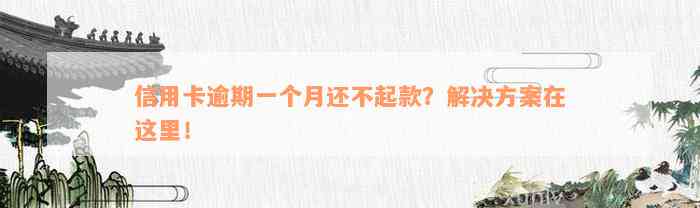 信用卡逾期一个月还不起款？解决方案在这里！